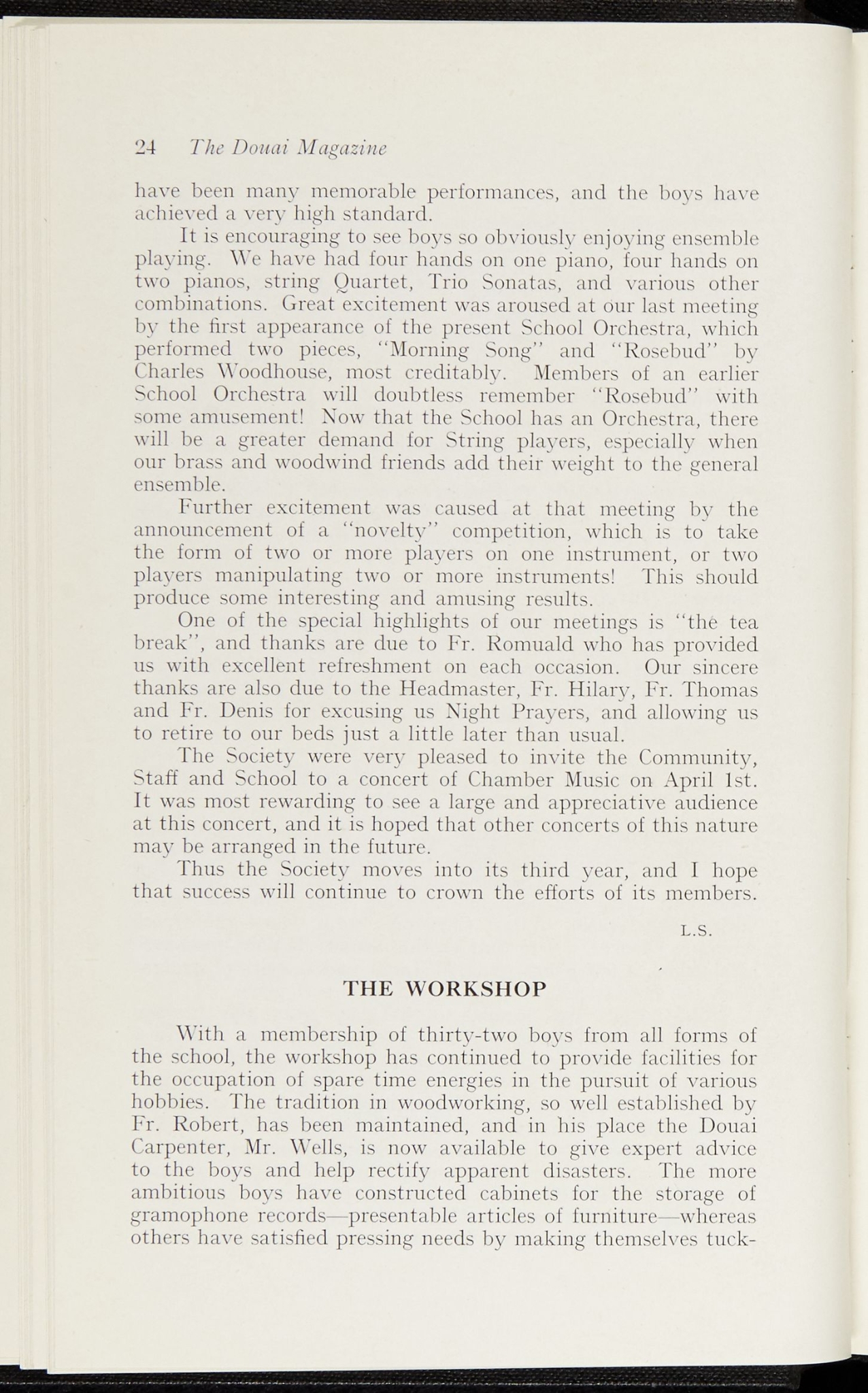 24 The Douai Magazine

have been many memorable performances, and the boys have achieved a very high standard.

It is encouraging to see boys so obviously enjoying ensemble playing. We have had four hands on one piano, four hands on two pianos, string Quartet, Trio Sonatas, and various other combinations. Great excitement was aroused at our last meeting by the first appearance of the present School Orchestra, which performed two pieces, "Morning Song" and "Rosebud" by Charles Woodhouse, most creditably. Members of an earlier School Orchestra will doubtless remember "Rosebud" with some amusement! Now that the School has an Orchestra, there will be a greater demand for String players, especially when our brass and woodwind friends add their weight to the general ensemble.

Further excitement was caused at that meeting by the announcement of a "novelty" competition, which is to take the form of two or more players on one instrument, or two players manipulating two or more instruments! This should produce some interesting and amusing results.

One of the special highlights of our meetings is "the tea break", and thanks are due to Fr. Romuald who has provided us with excellent refreshment on each occasion. Our sincere thanks are also due to the Headmaster, Fr. Hilary, Fr. Thomas and Fr. Denis for excusing us Night Prayers, and allowing us to retire to our beds just a little later than usual.

The Society were very pleased to invite the Community, Staff and School to a concert of Chamber Music on April 1st. It was most rewarding to see a large and appreciative audience at this concert, and it is hoped that other concerts of this nature may be arranged in the future.

Thus the Society moves into its third year, and I hope that success will continue to crown the efforts of its members.

L.S.

THE WORKSHOP

With a membership of thirty-two boys from all forms of the school, the workshop has continued to provide facilities for the occupation of spare time energies in the pursuit of various hobbies. The tradition in woodworking, so well established by Fr. Robert, has been maintained, and in his place the Douai Carpenter, Mr. Wells, is now available to give expert advice to the boys and help rectify apparent disasters. The more ambitious boys have constructed cabinets for the storage of gramophone records—presentable articles of furniture—whereas others have satisfied pressing needs by making themselves tuck-